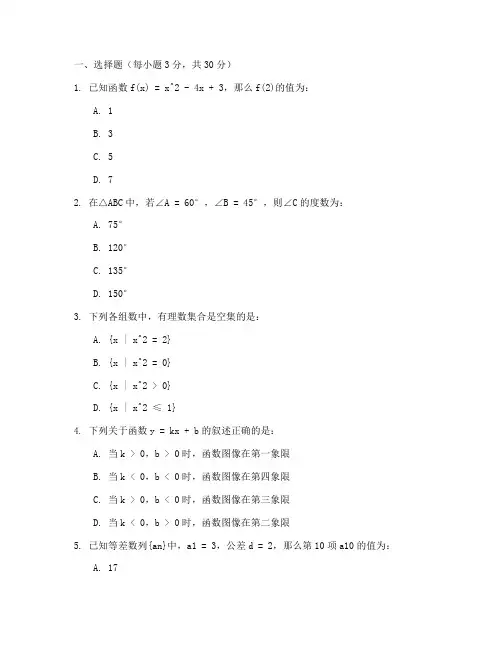 一、选择题（每小题 3 分，共 30 分）

1. 已知函数 f(x) = x^2 - 4x + 3，那么 f(2)的值为：

A. 1

B. 3

C. 5

D. 7

2. 在△ABC 中，若∠A = 60°，∠B = 45°，则∠C 的度数为：

A. 75°

B. 120°

C. 135°

D. 150°

3. 下列各组数中，有理数集合是空集的是：

A. {x | x^2 = 2}

B. {x | x^2 = 0}

C. {x | x^2 > 0}

D. {x | x^2 ≤ 1}

4. 下列关于函数 y = kx + b 的叙述正确的是：

A. 当 k > 0，b > 0 时，函数图像在第一象限

B. 当 k < 0，b < 0 时，函数图像在第四象限

C. 当 k > 0，b < 0 时，函数图像在第三象限

D. 当 k < 0，b > 0 时，函数图像在第二象限

5. 已知等差数列{an}中，a1 = 3，公差 d = 2，那么第 10 项 a10 的值为：

A. 17